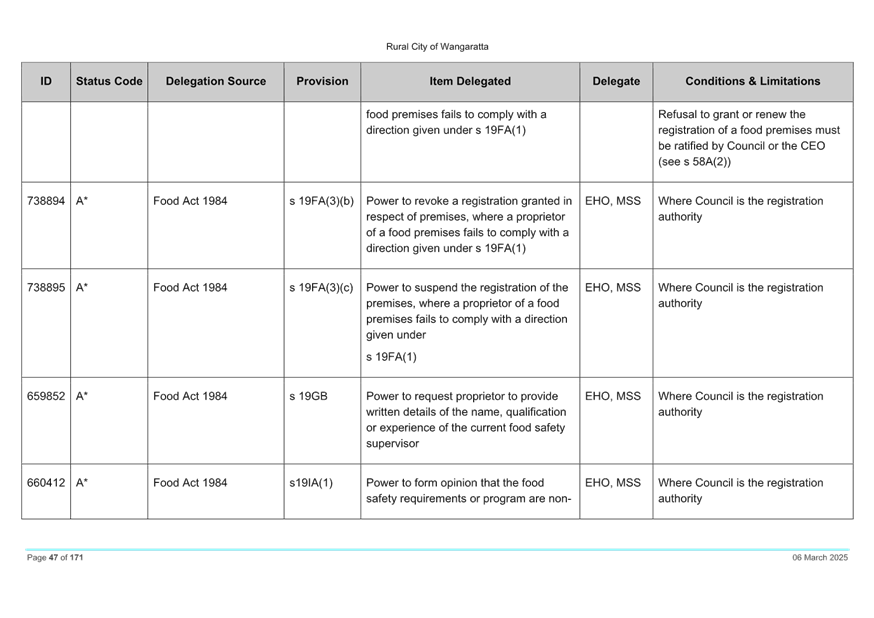 Rural City of Wangaratta

| ID | Status Code | Delegation Source | Provision | Item Delegated | Delegate | Conditions & Limitations |
|---|---|---|---|---|---|---|
| | | | | food premises fails to comply with a direction given under s 19FA(1) | | Refusal to grant or renew the registration of a food premises must be ratified by Council or the CEO (see s 58A(2)) |
| 738894 | A* | Food Act 1984 | s 19FA(3)(b) | Power to revoke a registration granted in respect of premises, where a proprietor of a food premises fails to comply with a direction given under s 19FA(1) | EHO, MSS | Where Council is the registration authority |
| 738895 | A* | Food Act 1984 | s 19FA(3)(c) | Power to suspend the registration of the premises, where a proprietor of a food premises fails to comply with a direction given under s 19FA(1) | EHO, MSS | Where Council is the registration authority |
| 659852 | A* | Food Act 1984 | s 19GB | Power to request proprietor to provide written details of the name, qualification or experience of the current food safety supervisor | EHO, MSS | Where Council is the registration authority |
| 660412 | A* | Food Act 1984 | s19IA(1) | Power to form opinion that the food safety requirements or program are non- | EHO, MSS | Where Council is the registration authority |

Page 47 of 171

06 March 2025